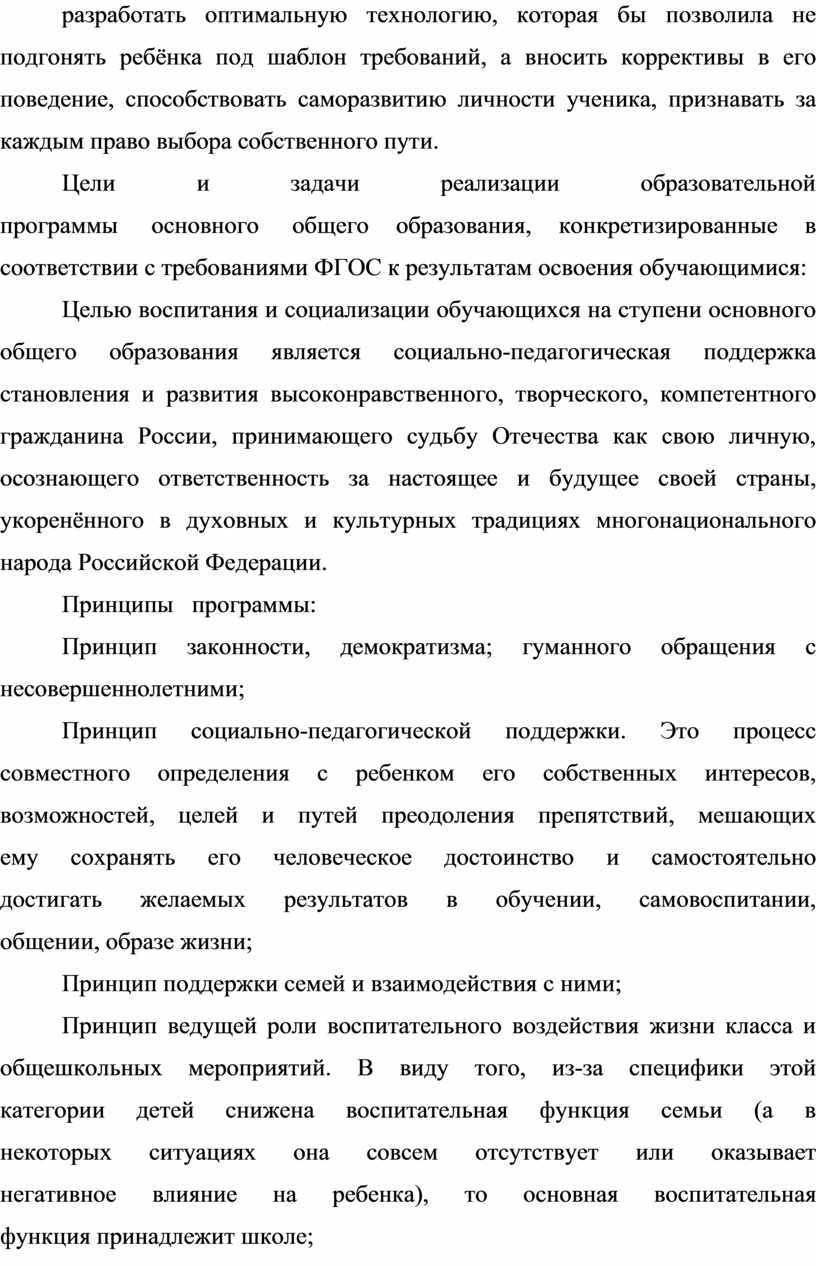 разработать оптимальную технологию, которая бы позволила не подгонять ребёнка под шаблон требований, а вносить коррективы в его поведение, способствовать саморазвитию личности ученика, признавать за каждым право выбора собственного пути.

Цели и задачи реализации образовательной программы основного общего образования, конкретизированные в соответствии с требованиями ФГОС к результатам освоения обучающимися:

Целью воспитания и социализации обучающихся на ступени основного общего образования является социально-педагогическая поддержка становления и развития высоконравственного, творческого, компетентного гражданина России, принимающего судьбу Отечества как свою личную, осознающего ответственность за настоящее и будущее своей страны, укоренённого в духовных и культурных традициях многонационального народа Российской Федерации.

Принципы программы:

Принцип законности, демократизма; гуманного обращения с несовершеннолетними;

Принцип социально-педагогической поддержки. Это процесс совместного определения с ребенком его собственных интересов, возможностей, целей и путей преодоления препятствий, мешающих ему сохранять его человеческое достоинство и самостоятельно достигать желаемых результатов в обучении, самовоспитании, общении, образе жизни;

Принцип поддержки семей и взаимодействия с ними;

Принцип ведущей роли воспитательного воздействия жизни класса и общешкольных мероприятий. В виду того, из-за специфики этой категории детей снижена воспитательная функция семьи (а в некоторых ситуациях она совсем отсутствует или оказывает негативное влияние на ребенка), то основная воспитательная функция принадлежит школе;